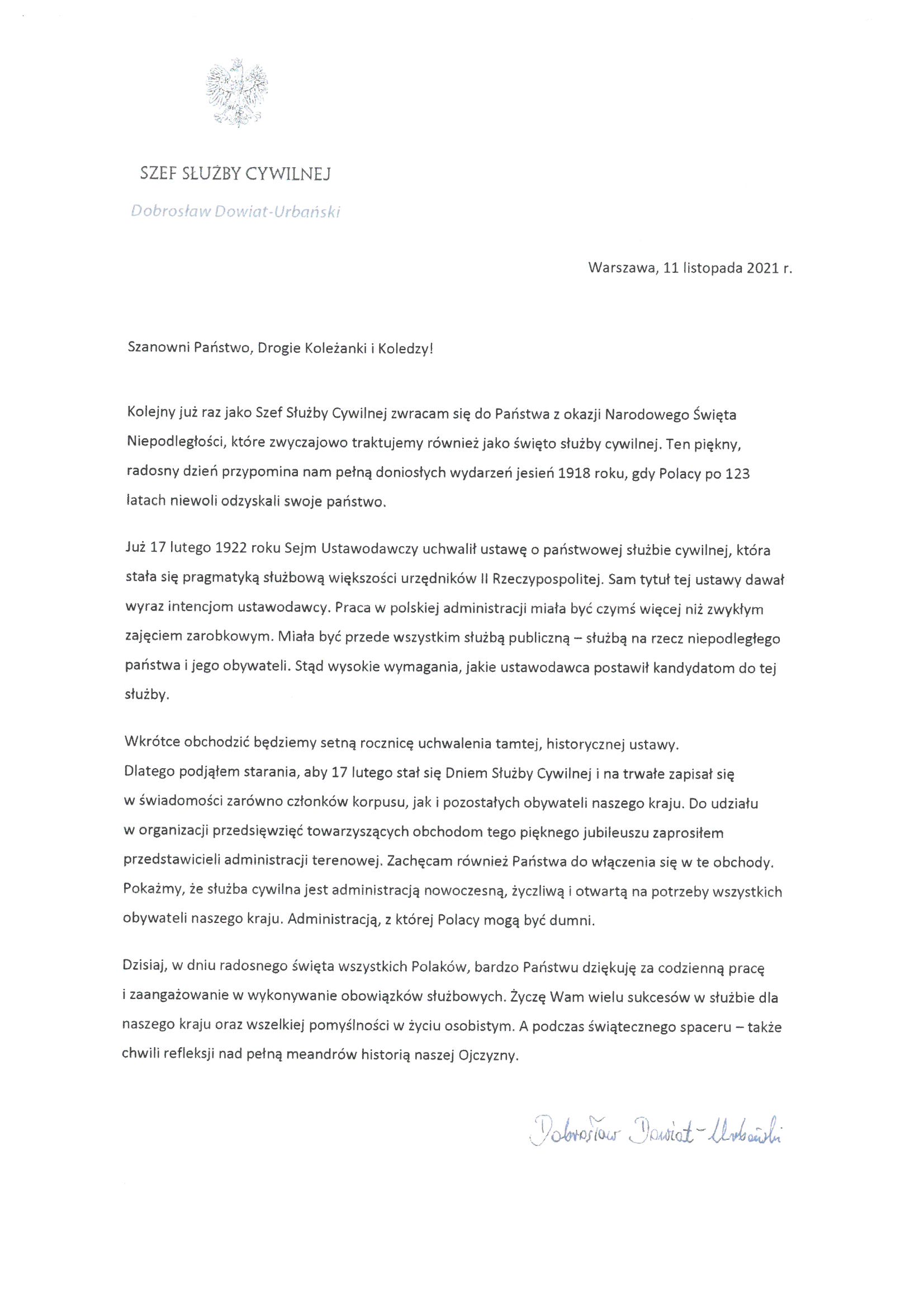 SZEF SŁUŻBY CYWILNEJ

Dobrosław Dowiat-Urbański

Warszawa, 11 listopada 2021 r.

Szanowni Państwo, Drogie Koleżanki i Koledzy!

Kolejny już raz jako Szef Służby Cywilnej zwracam się do Państwa z okazji Narodowego Święta Niepodległości, które zwyczajowo traktujemy również jako święto służby cywilnej. Ten piękny, radosny dzień przypomina nam pełną doniosłych wydarzeń jesień 1918 roku, gdy Polacy po 123 latach niewoli odzyskali swoje państwo.

Już 17 lutego 1922 roku Sejm Ustawodawczy uchwalił ustawę o państwowej służbie cywilnej, która stała się pragmatyką służbową większości urzędników II Rzeczypospolitej. Sam tytuł tej ustawy dawał wyraz intencjom ustawodawcy. Praca w polskiej administracji miała być czymś więcej niż zwykłym zajęciem zarobkowym. Miała być przede wszystkim służbą publiczną – służbą na rzecz niepodległego państwa i jego obywateli. Stąd wysokie wymagania, jakie ustawodawca postawił kandydatom do tej służby.

Wkrótce obchodzić będziemy setną rocznicę uchwalenia tamtej, historycznej ustawy.
Dlatego podjąłem starania, aby 17 lutego stał się Dniem Służby Cywilnej i na trwałe zapisał się w świadomości zarówno członków korpusu, jak i pozostałych obywateli naszego kraju. Do udziału w organizacji przedsięwzięć towarzyszących obchodom tego pięknego jubileuszu zaprosiłem przedstawicieli administracji terenowej. Zachęcam również Państwa do włączenia się w te obchody. Pokażmy, że służba cywilna jest administracją nowoczesną, życzliwą i otwartą na potrzeby wszystkich obywateli naszego kraju. Administracją, z której Polacy mogą być dumni.

Dzisiaj, w dniu radosnego święta wszystkich Polaków, bardzo Państwu dziękuję za codzienną pracę i zaangażowanie w wykonywanie obowiązków służbowych. Życzę Wam wielu sukcesów w służbie dla naszego kraju oraz wszelkiej pomyślności w życiu osobistym. A podczas świątecznego spaceru – także chwili refleksji nad pełną meandrów historią naszej Ojczyzny.

Dobrosław Dowiat-Urbański